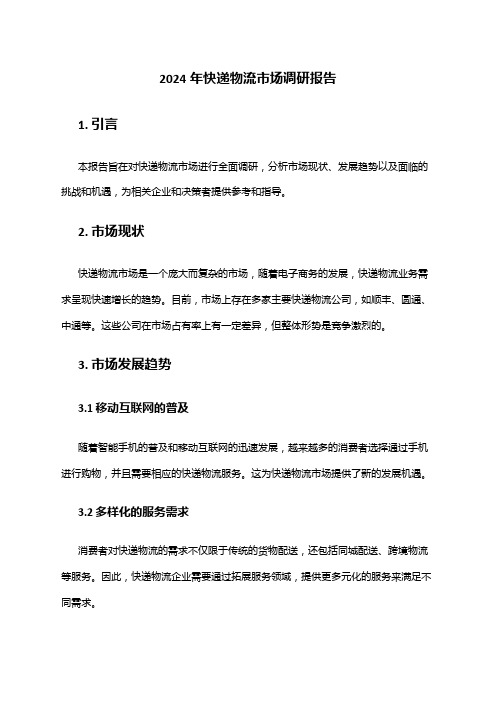 2024 年快递物流市场调研报告

1. 引言

本报告旨在对快递物流市场进行全面调研，分析市场现状、发展趋势以及面临的挑战和机遇，为相关企业和决策者提供参考和指导。

2. 市场现状

快递物流市场是一个庞大而复杂的市场，随着电子商务的发展，快递物流业务需求呈现快速增长的趋势。目前，市场上存在多家主要快递物流公司，如顺丰、圆通、中通等。这些公司在市场占有率上有一定差异，但整体形势是竞争激烈的。

3. 市场发展趋势

3.1 移动互联网的普及

随着智能手机的普及和移动互联网的迅速发展，越来越多的消费者选择通过手机进行购物，并且需要相应的快递物流服务。这为快递物流市场提供了新的发展机遇。

3.2 多样化的服务需求

消费者对快递物流的需求不仅限于传统的货物配送，还包括同城配送、跨境物流等服务。因此，快递物流企业需要通过拓展服务领域，提供更多元化的服务来满足不同需求。